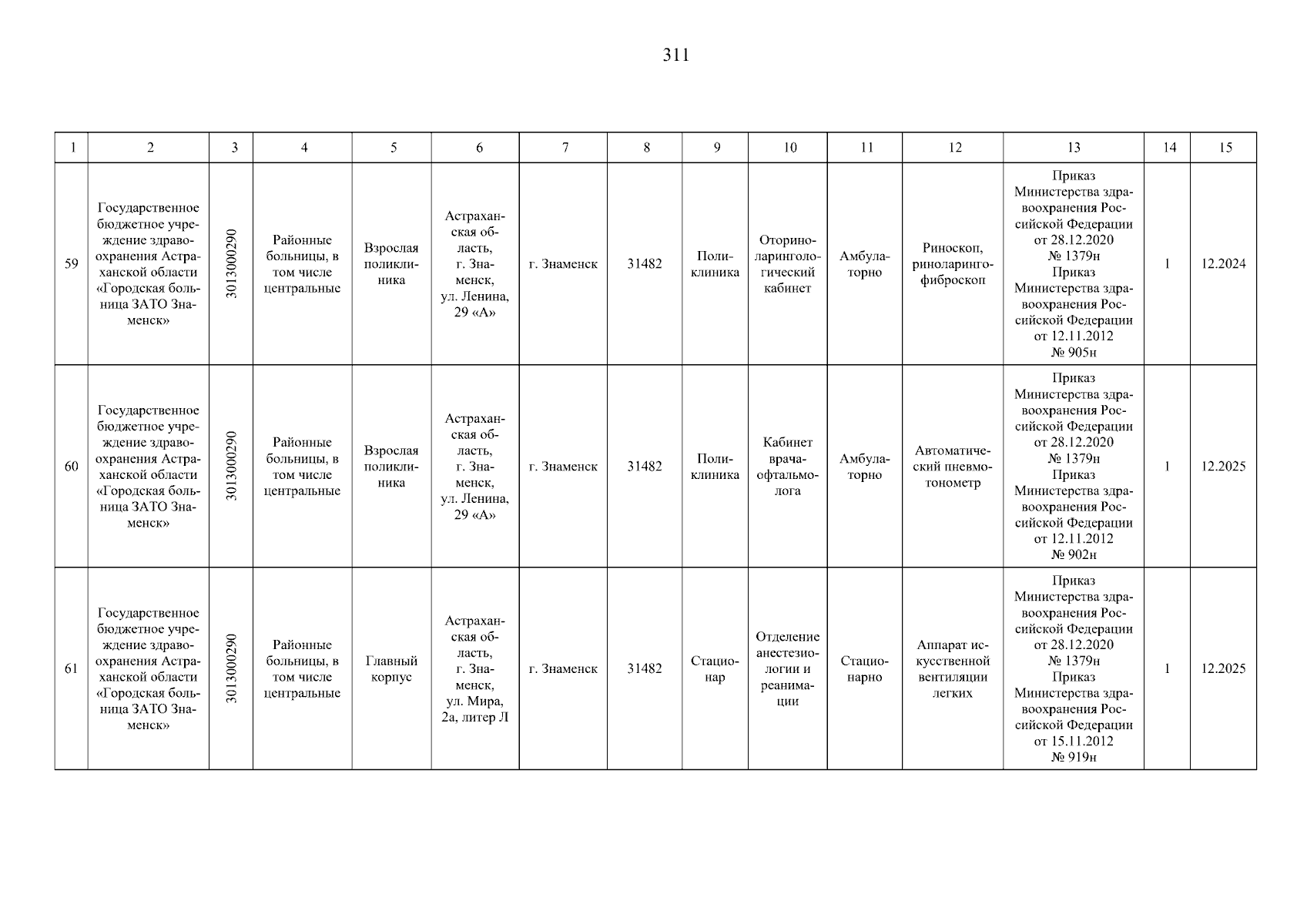 311

| 1 | 2 | 3 | 4 | 5 | 6 | 7 | 8 | 9 | 10 | 11 | 12 | 13 | 14 | 15 |
|---|---|---|---|---|---|---|---|---|---|---|---|---|---|---|
| 59 | Государственное бюджетное учреждение здравоохранения Астраханской области «Городская больница ЗАТО Знаменск» | 3013000290 | Районные больницы, в том числе центральные | Взрослая поликлиника | Астраханская область, г. Знаменск, ул. Ленина, 29 «А» | г. Знаменск | 31482 | Поликлиника | Оториноларингологический кабинет | Амбулаторно | Риноскоп, риноларингофиброскоп | Приказ Министерства здравоохранения Российской Федерации от 28.12.2020 № 1379н Приказ Министерства здравоохранения Российской Федерации от 12.11.2012 № 905н | 1 | 12.2024 |
| 60 | Государственное бюджетное учреждение здравоохранения Астраханской области «Городская больница ЗАТО Знаменск» | 3013000290 | Районные больницы, в том числе центральные | Взрослая поликлиника | Астраханская область, г. Знаменск, ул. Ленина, 29 «А» | г. Знаменск | 31482 | Поликлиника | Кабинет врача-офтальмолога | Амбулаторно | Автоматический пневмотонометр | Приказ Министерства здравоохранения Российской Федерации от 28.12.2020 № 1379н Приказ Министерства здравоохранения Российской Федерации от 12.11.2012 № 902н | 1 | 12.2025 |
| 61 | Государственное бюджетное учреждение здравоохранения Астраханской области «Городская больница ЗАТО Знаменск» | 3013000290 | Районные больницы, в том числе центральные | Главный корпус | Астраханская область, г. Знаменск, ул. Мира, 2а, литер Л | г. Знаменск | 31482 | Стационар | Отделение анестезиологии и реанимации | Стационарно | Аппарат искусственной вентиляции легких | Приказ Министерства здравоохранения Российской Федерации от 28.12.2020 № 1379н Приказ Министерства здравоохранения Российской Федерации от 15.11.2012 № 919н | 1 | 12.2025 |